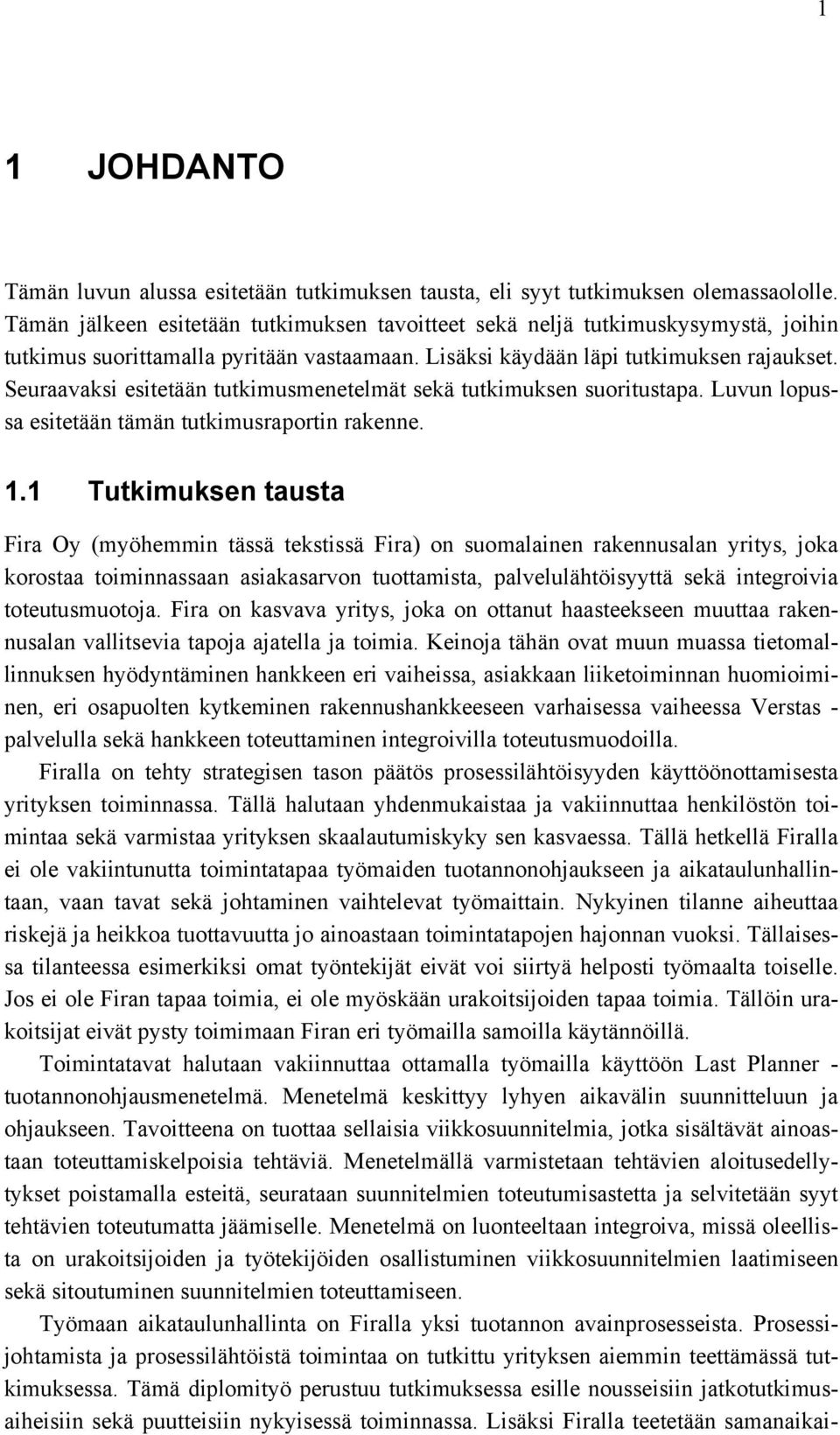 1

1 JOHDANTO

Tämän luvun alussa esitetään tutkimuksen tausta, eli syyt tutkimuksen olemassaololle. Tämän jälkeen esitetään tutkimuksen tavoitteet sekä neljä tutkimuskysymystä, joihin tutkimus suorittamalla pyritään vastaamaan. Lisäksi käydään läpi tutkimuksen rajaukset. Seuraavaksi esitetään tutkimusmenetelmät sekä tutkimuksen suoritustapa. Luvun lopussa esitetään tämän tutkimusraportin rakenne.

1.1 Tutkimuksen tausta

Fira Oy (myöhemmin tässä tekstissä Fira) on suomalainen rakennusalan yritys, joka korostaa toiminnassaan asiakasarvon tuottamista, palvelulähtöisyyttä sekä integroivia toteutusmuotoja. Fira on kasvava yritys, joka on ottanut haasteekseen muuttaa rakennusalan vallitsevia tapoja ajatella ja toimia. Keinoja tähän ovat muun muassa tietomallinnuksen hyödyntäminen hankkeen eri vaiheissa, asiakkaan liiketoiminnan huomioiminen, eri osapuolten kytkeminen rakennushankkeeseen varhaisessa vaiheessa Verstas - palvelulla sekä hankkeen toteuttaminen integroivilla toteutusmuodoilla.

Firalla on tehty strategisen tason päätös prosessilähtöisyyden käyttöönottamisesta yrityksen toiminnassa. Tällä halutaan yhdenmukaistaa ja vakiinnuttaa henkilöstön toimintaa sekä varmistaa yrityksen skaalautumiskyky sen kasvaessa. Tällä hetkellä Firalla ei ole vakiintunutta toimintatapaa työmaiden tuotannonohjaukseen ja aikataulunhallintaan, vaan tavat sekä johtaminen vaihtelevat työmaittain. Nykyinen tilanne aiheuttaa riskejä ja heikkoa tuottavuutta jo ainoastaan toimintatapojen hajonnan vuoksi. Tällaisessa tilanteessa esimerkiksi omat työntekijät eivät voi siirtyä helposti työmaalta toiselle. Jos ei ole Firan tapaa toimia, ei ole myöskään urakoitsijoiden tapaa toimia. Tällöin urakoitsijat eivät pysty toimimaan Firan eri työmailla samoilla käytännöillä.

Toimintatavat halutaan vakiinnuttaa ottamalla työmailla käyttöön Last Planner - tuotannonohjausmenetelmä. Menetelmä keskittyy lyhyen aikavälin suunnitteluun ja ohjaukseen. Tavoitteena on tuottaa sellaisia viikkosuunnitelmia, jotka sisältävät ainoastaan toteuttamiskelpoisia tehtäviä. Menetelmällä varmistetaan tehtävien aloitusedellytykset poistamalla esteitä, seurataan suunnitelmien toteutumisastetta ja selvitetään syyt tehtävien toteutumatta jäämiselle. Menetelmä on luonteeltaan integroiva, missä oleellista on urakoitsijoiden ja työtekijöiden osallistuminen viikkosuunnitelmien laatimiseen sekä sitoutuminen suunnitelmien toteuttamiseen.

Työmaan aikataulunhallinta on Firalla yksi tuotannon avainprosesseista. Prosessijohtamista ja prosessilähtöistä toimintaa on tutkittu yrityksen aiemmin teettämässä tutkimuksessa. Tämä diplomityö perustuu tutkimuksessa esille nousseisiin jatkotutkimusaiheisiin sekä puutteisiin nykyisessä toiminnassa. Lisäksi Firalla teetetään samanaikai-